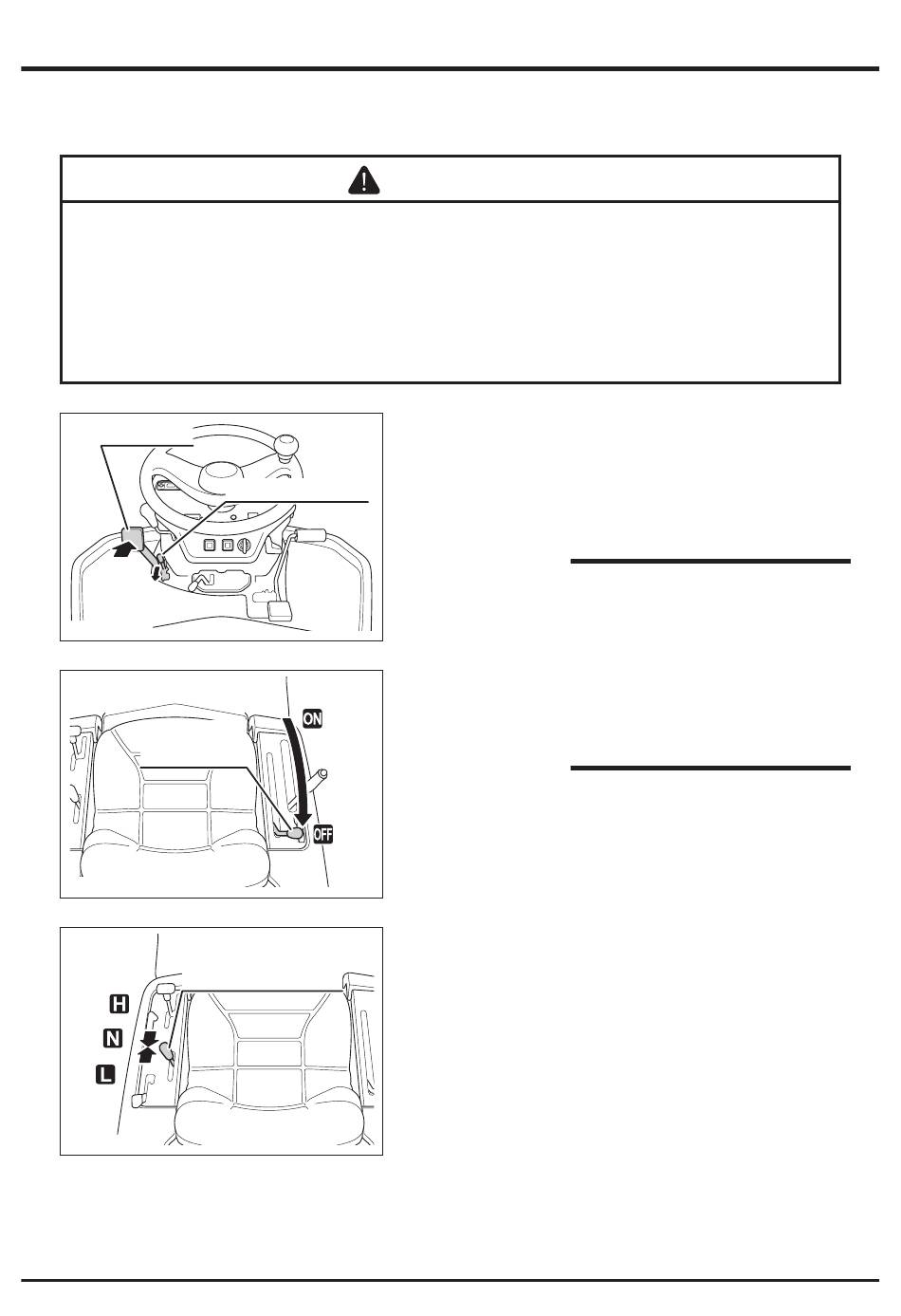 ON

OFF

H

N

L